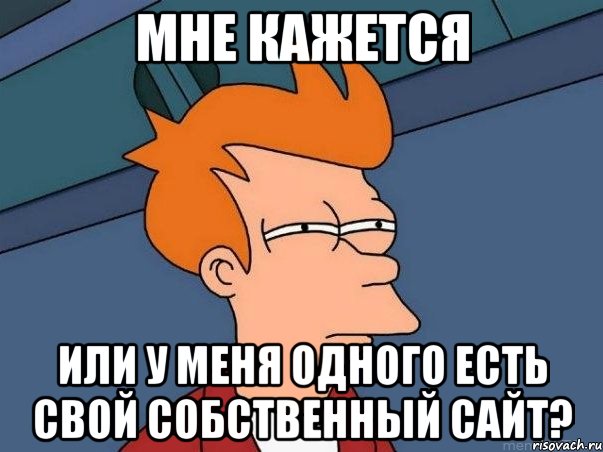 МНЕ КАЖЕТСЯ

ИЛИ У МЕНЯ ОДНОГО ЕСТЬ СВОЙ СОБСТВЕННЫЙ САЙТ?

risovach.ru